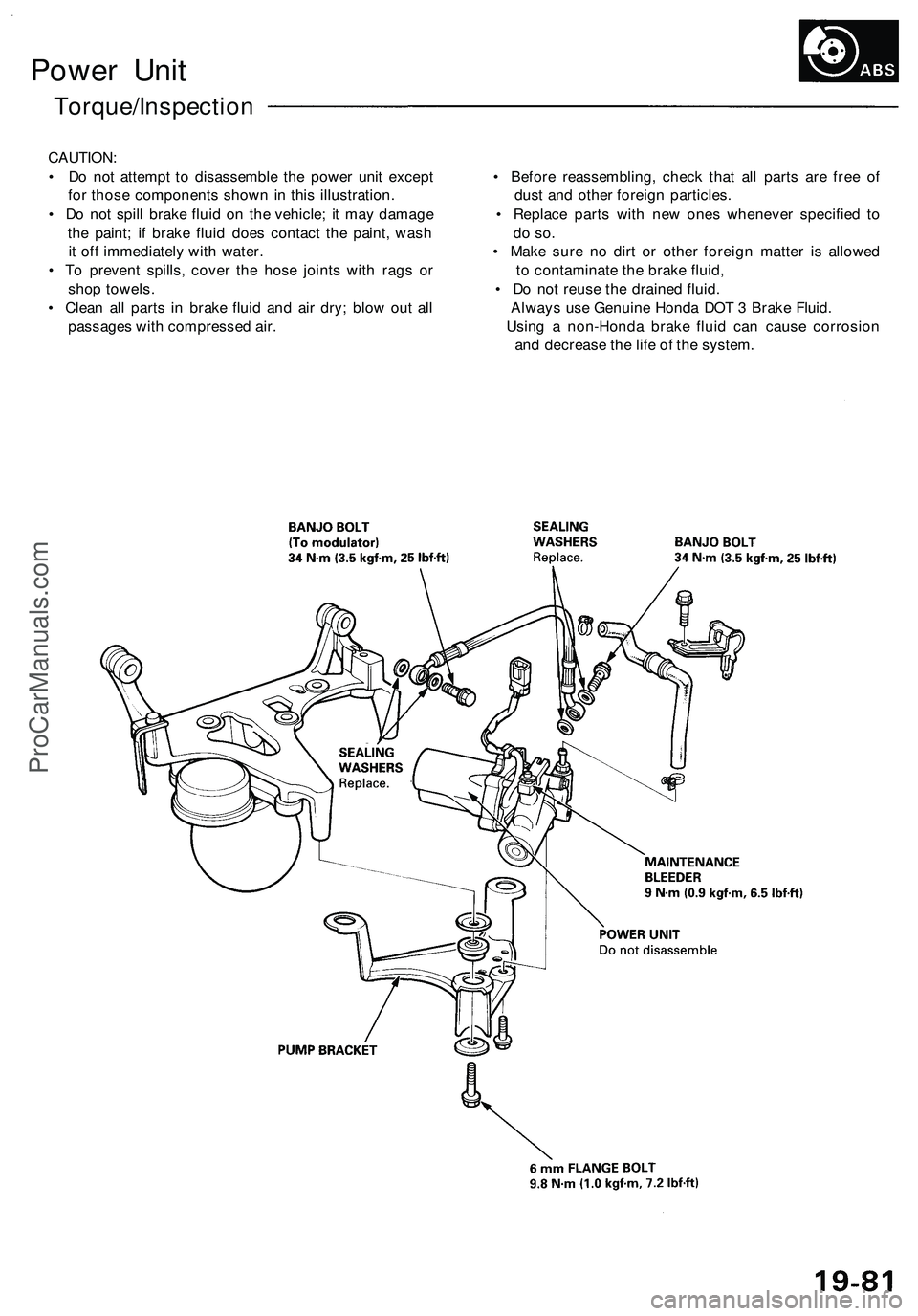 Power Unit

ABS

Torque/Inspection

CAUTION:

• Do not attempt to disassemble the power unit except for those components shown in this illustration.
• Do not spill brake fluid on the vehicle; it may damage the paint; if brake fluid does contact the paint, wash it off immediately with water.
• To prevent spills, cover the hose joints with rags or shop towels.
• Clean all parts in brake fluid and air dry; blow out all passages with compressed air.

• Before reassembling, check that all parts are free of dust and other foreign particles.
• Replace parts with new ones whenever specified to do so.
• Make sure no dirt or other foreign matter is allowed to contaminate the brake fluid,
• Do not reuse the drained fluid.
Always use Genuine Honda DOT 3 Brake Fluid.
Using a non-Honda brake fluid can cause corrosion and decrease the life of the system.

BANJO BOLT
(To modulator)
34 N·m (3.5 kgf·m, 25 lbf·ft)

SEALING
WASHERS
Replace.

BANJO BOLT
34 N·m (3.5 kgf·m, 25 lbf·ft)

SEALING
WASHERS
Replace.

MAINTENANCE
BLEEDER
9 N·m (0.9 kgf·m, 6.5 lbf·ft)

POWER UNIT
Do not disassemble

PUMP BRACKET

6 mm FLANGE BOLT
9.8 N·m (1.0 kgf·m, 7.2 lbf·ft)

ProCarManuals.com

19-81

carmanualsonline.info